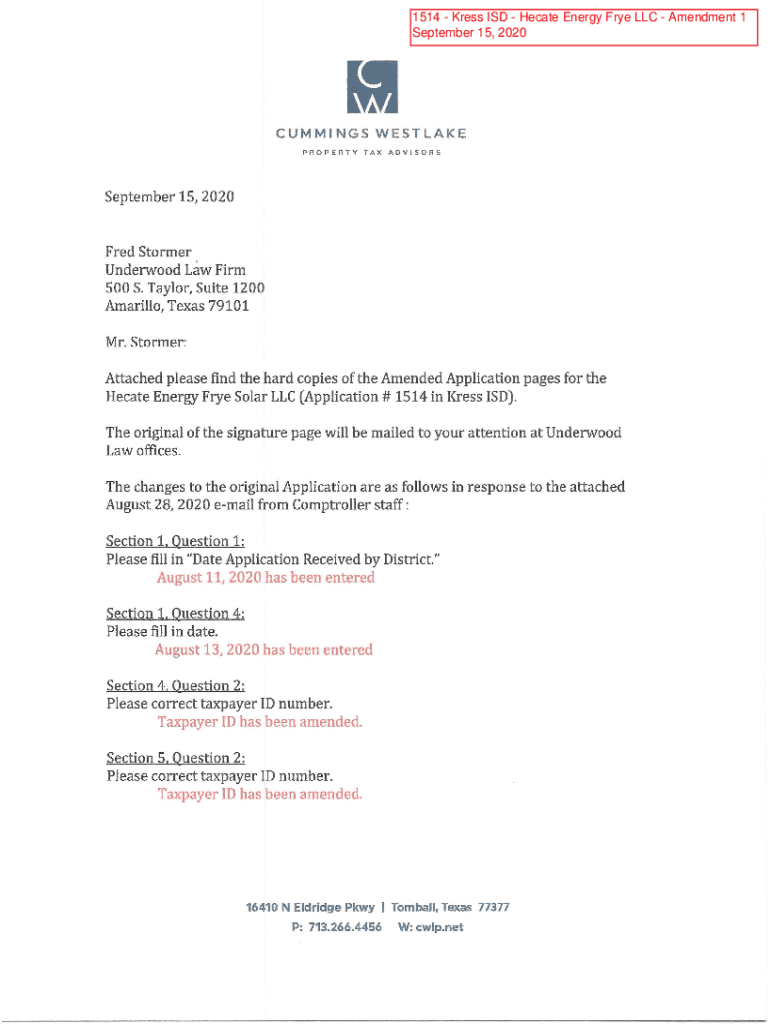 1514 - Kress ISD - Hecate Energy Frye LLC - Amendment 1
September 15, 2020

CW

CUMMINGS WESTLAKE
PROPERTY TAX ADVISORS

September 15, 2020

Fred Stormer
Underwood Law Firm
500 S. Taylor, Suite 1200
Amarillo, Texas 79101

Mr. Stormer:

Attached please find the hard copies of the Amended Application pages for the Hecate Energy Frye Solar LLC (Application # 1514 in Kress ISD).

The original of the signature page will be mailed to your attention at Underwood Law offices.

The changes to the original Application are as follows in response to the attached August 28, 2020 e-mail from Comptroller staff :

Section 1, Question 1:
Please fill in "Date Application Received by District."
August 11, 2020 has been entered

Section 1, Question 4:
Please fill in date.
August 13, 2020 has been entered

Section 4, Question 2:
Please correct taxpayer ID number.
Taxpayer ID has been amended.

Section 5, Question 2:
Please correct taxpayer ID number.
Taxpayer ID has been amended.

16410 N Eldridge Pkwy | Tomball, Texas 77377
P: 713.266.4456 W: cwlp.net